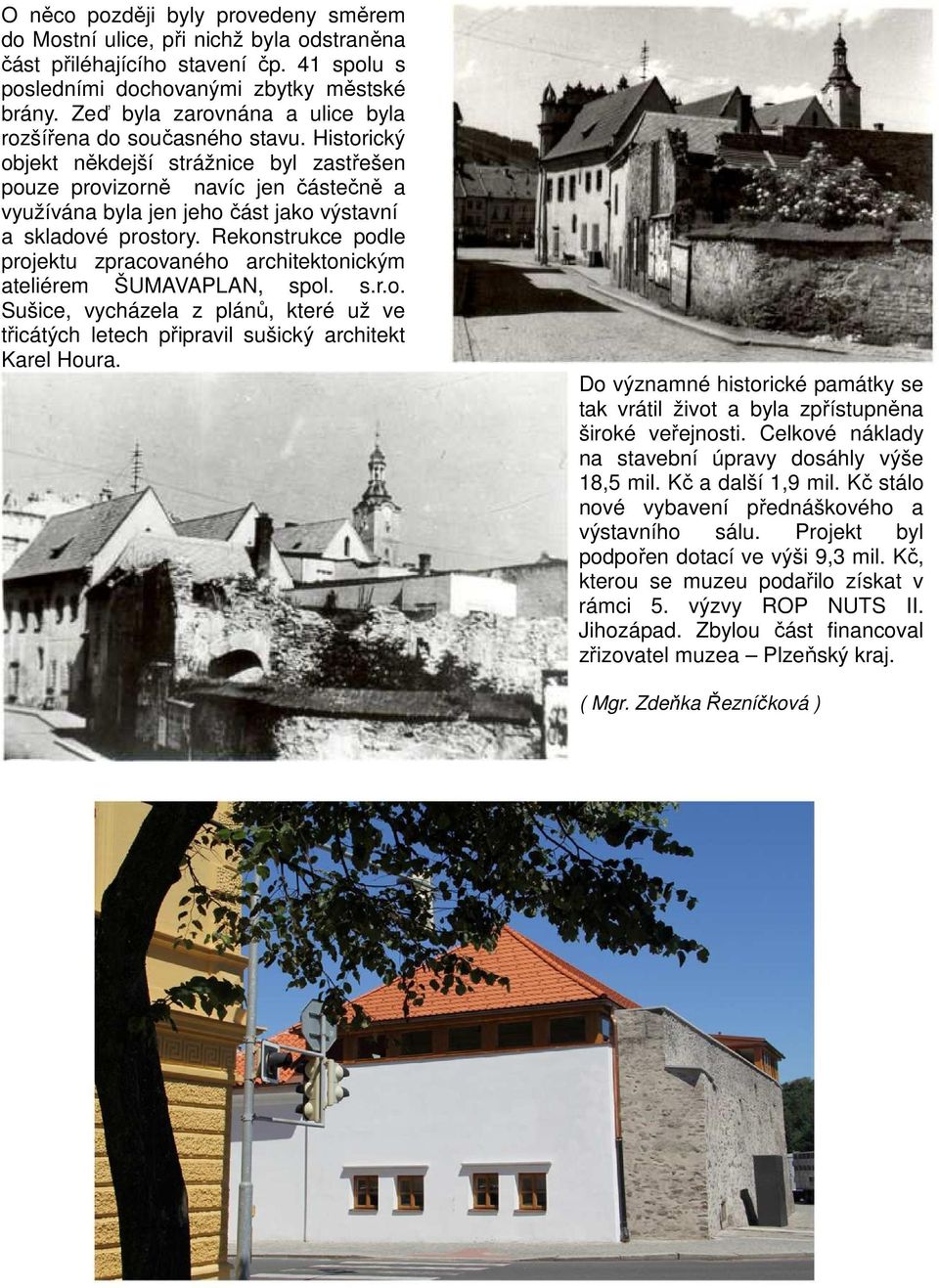 O něco později byly provedeny směrem do Mostní ulice, při nichž byla odstraněna část přiléhajícího stavení čp. 41 spolu s posledními dochovanými zbytky městské brány. Zeď byla zarovnána a ulice byla rozšířena do současného stavu. Historický objekt někdejší strážnice byl zastřešen pouze provizorně navíc jen částečně a využívána byla jen jeho část jako výstavní a skladové prostory. Rekonstrukce podle projektu zpracovaného architektonickým ateliérem ŠUMAVAPLAN, spol. s.r.o. Sušice, vycházela z plánů, které už ve třicátých letech připravil sušický architekt Karel Houra.

Do významné historické památky se tak vrátil život a byla zpřístupněna široké veřejnosti. Celkové náklady na stavební úpravy dosáhly výše 18,5 mil. Kč a další 1,9 mil. Kč stálo nové vybavení přednáškového a výstavního sálu. Projekt byl podpořen dotací ve výši 9,3 mil. Kč, kterou se muzeu podařilo získat v rámci 5. výzvy ROP NUTS II. Jihozápad. Zbylou část financoval zřizovatel muzea – Plzeňský kraj.

( Mgr. Zdeňka Řezníčková )